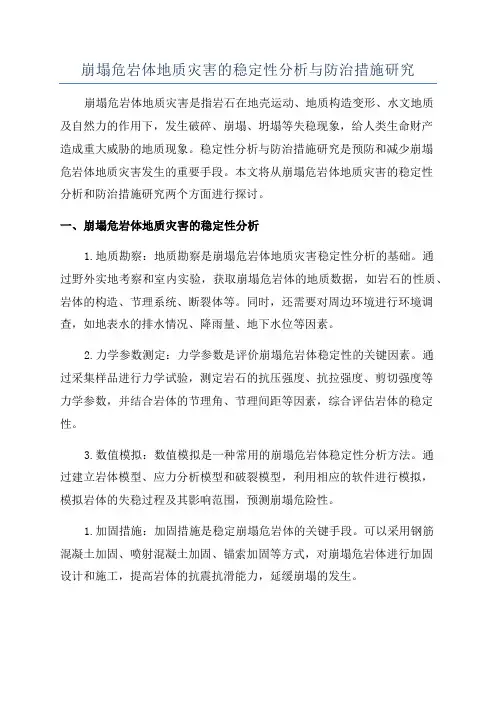 崩塌危岩体地质灾害的稳定性分析与防治措施研究

崩塌危岩体地质灾害是指岩石在地壳运动、地质构造变形、水文地质及自然力的作用下，发生破碎、崩塌、坍塌等失稳现象，给人类生命财产造成重大威胁的地质现象。稳定性分析与防治措施研究是预防和减少崩塌危岩体地质灾害发生的重要手段。本文将从崩塌危岩体地质灾害的稳定性分析和防治措施研究两个方面进行探讨。

一、崩塌危岩体地质灾害的稳定性分析

1.地质勘察：地质勘察是崩塌危岩体地质灾害稳定性分析的基础。通过野外实地考察和室内实验，获取崩塌危岩体的地质数据，如岩石的性质、岩体的构造、节理系统、断裂体等。同时，还需要对周边环境进行环境调查，如地表水的排水情况、降雨量、地下水位等因素。

2.力学参数测定：力学参数是评价崩塌危岩体稳定性的关键因素。通过采集样品进行力学试验，测定岩石的抗压强度、抗拉强度、剪切强度等力学参数，并结合岩体的节理角、节理间距等因素，综合评估岩体的稳定性。

3.数值模拟：数值模拟是一种常用的崩塌危岩体稳定性分析方法。通过建立岩体模型、应力分析模型和破裂模型，利用相应的软件进行模拟，模拟岩体的失稳过程及其影响范围，预测崩塌危险性。

1.加固措施：加固措施是稳定崩塌危岩体的关键手段。可以采用钢筋混凝土加固、喷射混凝土加固、锚索加固等方式，对崩塌危岩体进行加固设计和施工，提高岩体的抗震抗滑能力，延缓崩塌的发生。